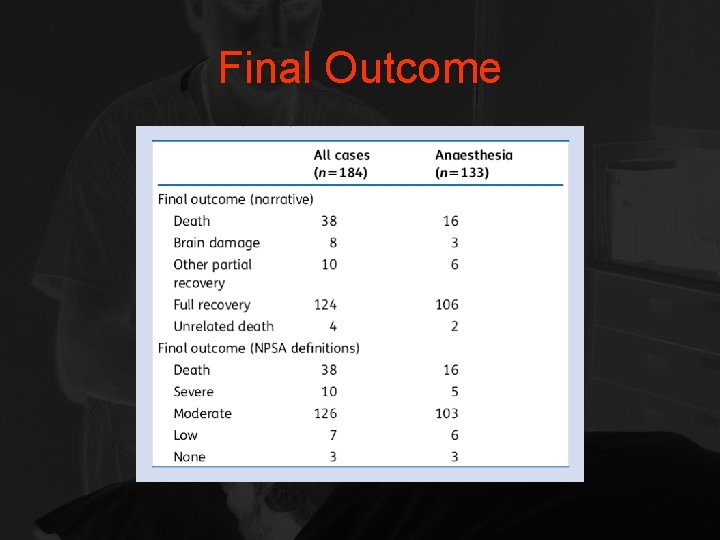 Final Outcome

|  | All cases ($n=184$) | Anaesthesia ($n=133$) |
|---|---|---|
| Final outcome (narrative) |  |  |
| Death | 38 | 16 |
| Brain damage | 8 | 3 |
| Other partial recovery | 10 | 6 |
| Full recovery | 124 | 106 |
| Unrelated death | 4 | 2 |
| Final outcome (NPSA definitions) |  |  |
| Death | 38 | 16 |
| Severe | 10 | 5 |
| Moderate | 126 | 103 |
| Low | 7 | 6 |
| None | 3 | 3 |